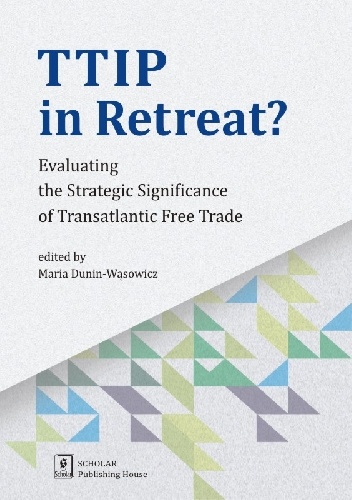 TTIP in Retreat?

Evaluating the Strategic Significance of Transatlantic Free Trade

edited by
Maria Dunin-Wąsowicz

Scholar

SCHOLAR
Publishing House